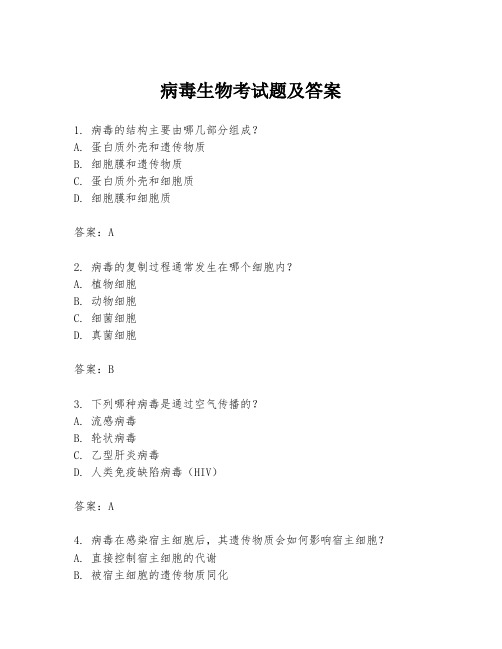 病毒生物考试题及答案

1. 病毒的结构主要由哪几部分组成？
A. 蛋白质外壳和遗传物质
B. 细胞膜和遗传物质
C. 蛋白质外壳和细胞质
D. 细胞膜和细胞质

答案：A

2. 病毒的复制过程通常发生在哪个细胞内？
A. 植物细胞
B. 动物细胞
C. 细菌细胞
D. 真菌细胞

答案：B

3. 下列哪种病毒是通过空气传播的？
A. 流感病毒
B. 轮状病毒
C. 乙型肝炎病毒
D. 人类免疫缺陷病毒（HIV）

答案：A

4. 病毒在感染宿主细胞后，其遗传物质会如何影响宿主细胞？
A. 直接控制宿主细胞的代谢
B. 被宿主细胞的遗传物质同化